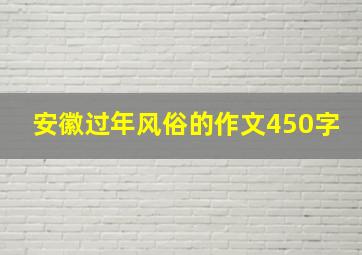 安徽过年风俗的作文450字